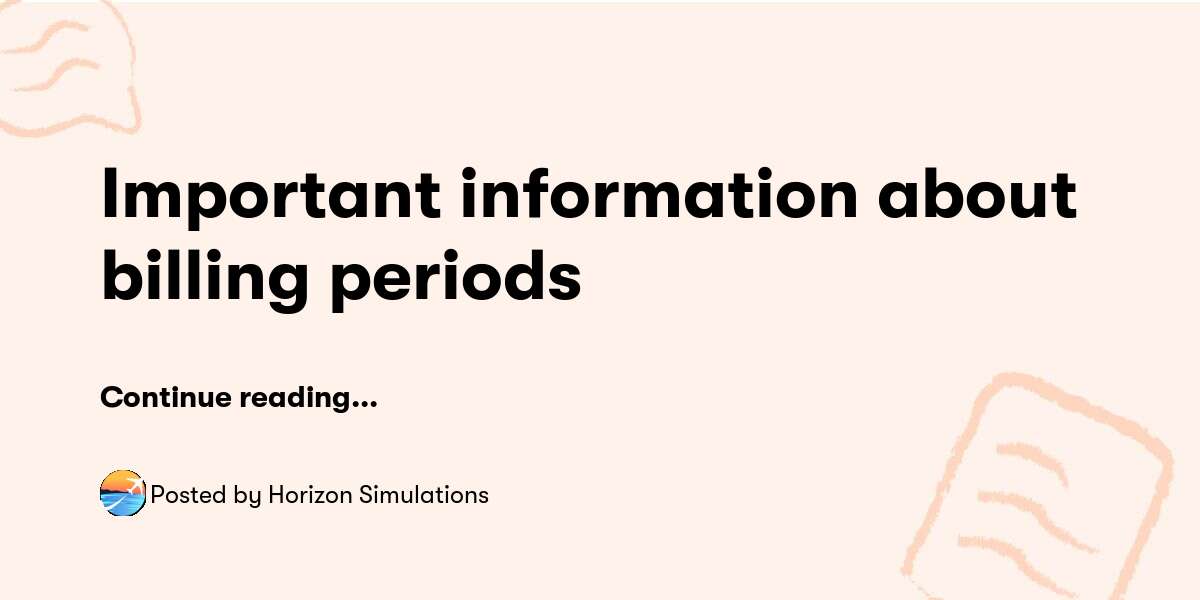 Important information about billing periods

Continue reading...

Posted by Horizon Simulations